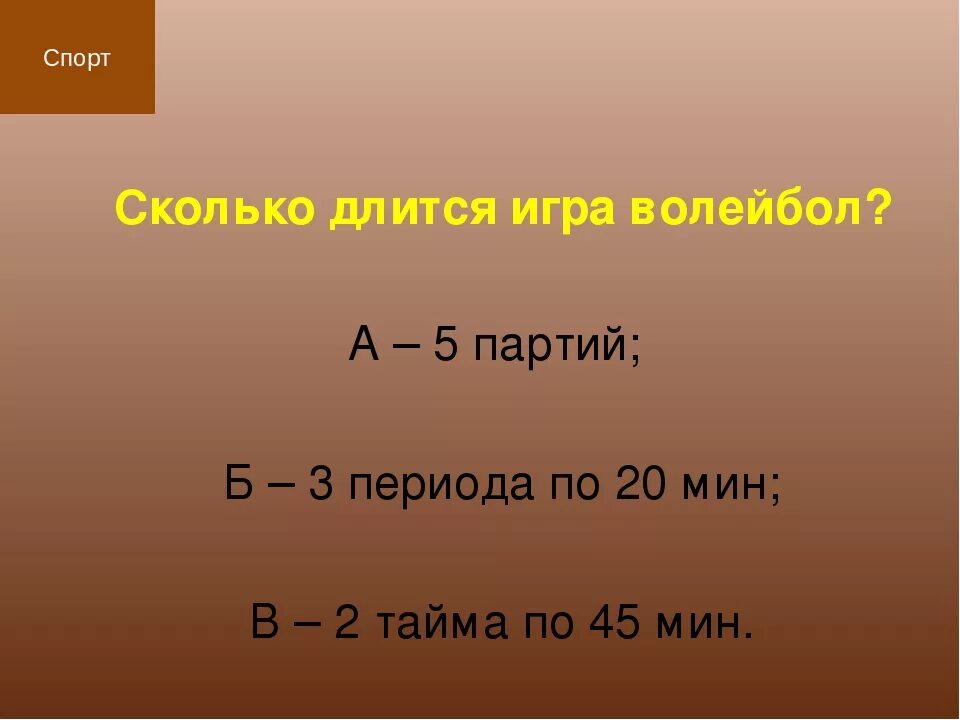 Спорт

Сколько длится игра волейбол?

А – 5 партий;

Б – 3 периода по 20 мин;

В – 2 тайма по 45 мин.